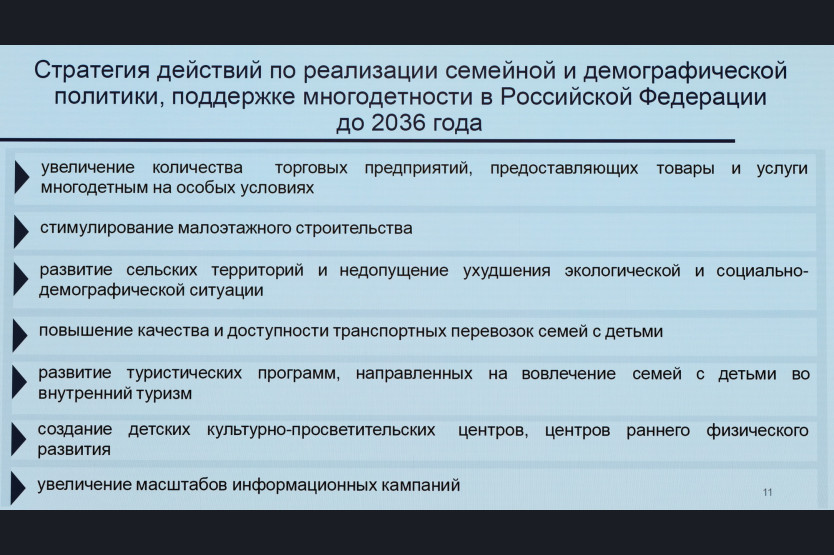 Стратегия действий по реализации семейной и демографической политики, поддержке многодетности в Российской Федерации до 2036 года

увеличение количества торговых предприятий, предоставляющих товары и услуги многодетным на особых условиях

стимулирование малоэтажного строительства

развитие сельских территорий и недопущение ухудшения экологической и социально-демографической ситуации

повышение качества и доступности транспортных перевозок семей с детьми

развитие туристических программ, направленных на вовлечение семей с детьми во внутренний туризм

создание детских культурно-просветительских центров, центров раннего физического развития

увеличение масштабов информационных кампаний

11